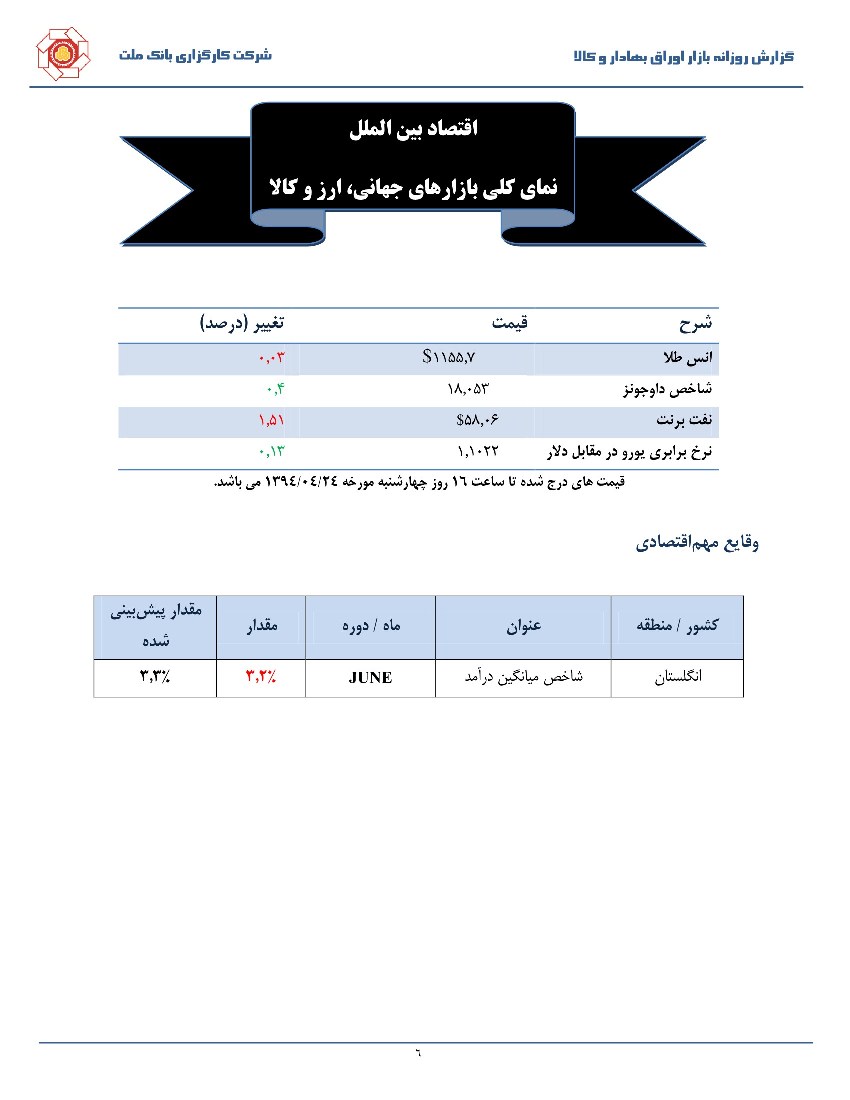 گزارش روزانه بازار اوراق بهادار و کالا

شرکت کارگزاری بانک ملت

اقتصاد بین الملل

نمای کلی بازارهای جهانی، ارز و کالا

| شرح | قیمت | تغییر (درصد) |
|---|---|---|
| انس طلا | $۱۱۵۵,۷ | ۰,۰۳ |
| شاخص داوجونز | ۱۸,۰۵۳ | ۰,۴ |
| نفت برنت | $۵۸,۰۶ | ۱,۵۱ |
| نرخ برابری یورو در مقابل دلار | ۱,۱۰۲۲ | ۰,۱۳ |

قیمت های درج شده تا ساعت ۱۶ روز چهارشنبه مورخه ۱۳۹۴/۰۴/۲۴ می باشد.

وقایع مهم‌اقتصادی

| کشور / منطقه | عنوان | ماه / دوره | مقدار | مقدار پیش‌بینی شده |
|---|---|---|---|---|
| انگلستان | شاخص میانگین درآمد | JUNE | ۳,۲٪ | ۳,۳٪ |

۶